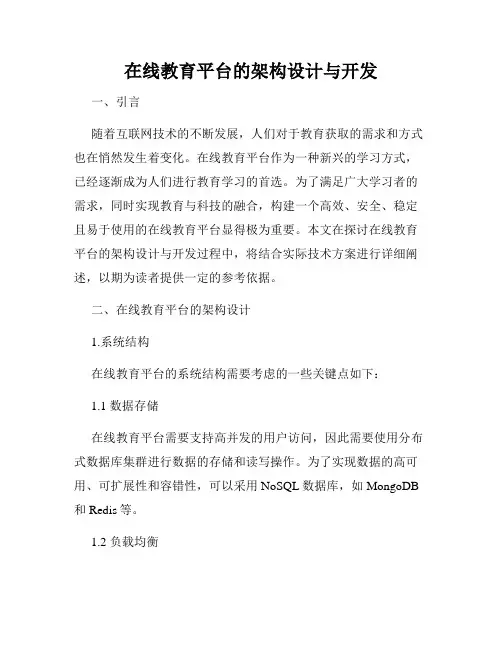 在线教育平台的架构设计与开发

一、引言

随着互联网技术的不断发展，人们对于教育获取的需求和方式也在悄然发生着变化。在线教育平台作为一种新兴的学习方式，已经逐渐成为人们进行教育学习的首选。为了满足广大学习者的需求，同时实现教育与科技的融合，构建一个高效、安全、稳定且易于使用的在线教育平台显得极为重要。本文在探讨在线教育平台的架构设计与开发过程中，将结合实际技术方案进行详细阐述，以期为读者提供一定的参考依据。

二、在线教育平台的架构设计

1.系统结构

在线教育平台的系统结构需要考虑的一些关键点如下：

1.1 数据存储

在线教育平台需要支持高并发的用户访问，因此需要使用分布式数据库集群进行数据的存储和读写操作。为了实现数据的高可用、可扩展性和容错性，可以采用 NoSQL 数据库，如 MongoDB 和 Redis 等。

1.2 负载均衡